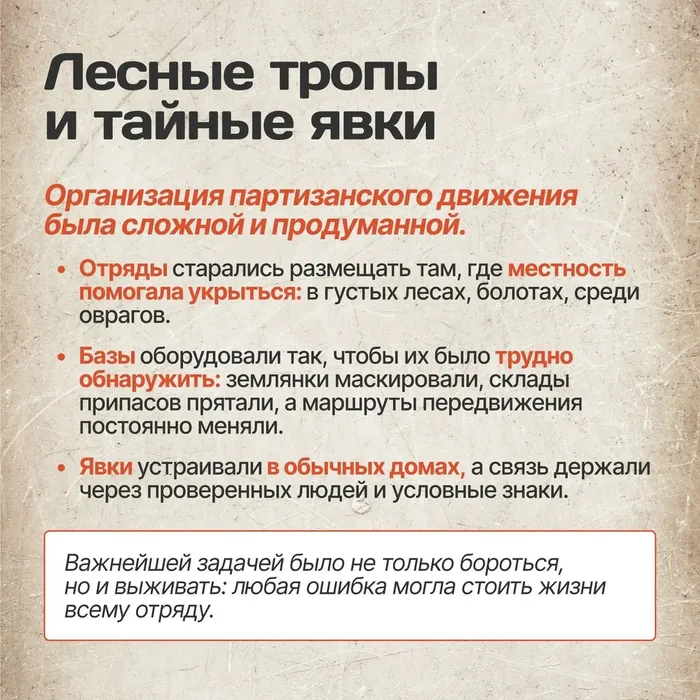 Лесные тропы и тайные явки

Организация партизанского движения была сложной и продуманной.

• Отряды старались размещать там, где местность помогала укрыться: в густых лесах, болотах, среди оврагов.

• Базы оборудовали так, чтобы их было трудно обнаружить: землянки маскировали, склады припасов прятали, а маршруты передвижения постоянно меняли.

• Явки устраивали в обычных домах, а связь держали через проверенных людей и условные знаки.

Важнейшей задачей было не только бороться, но и выживать: любая ошибка могла стоить жизни всему отряду.